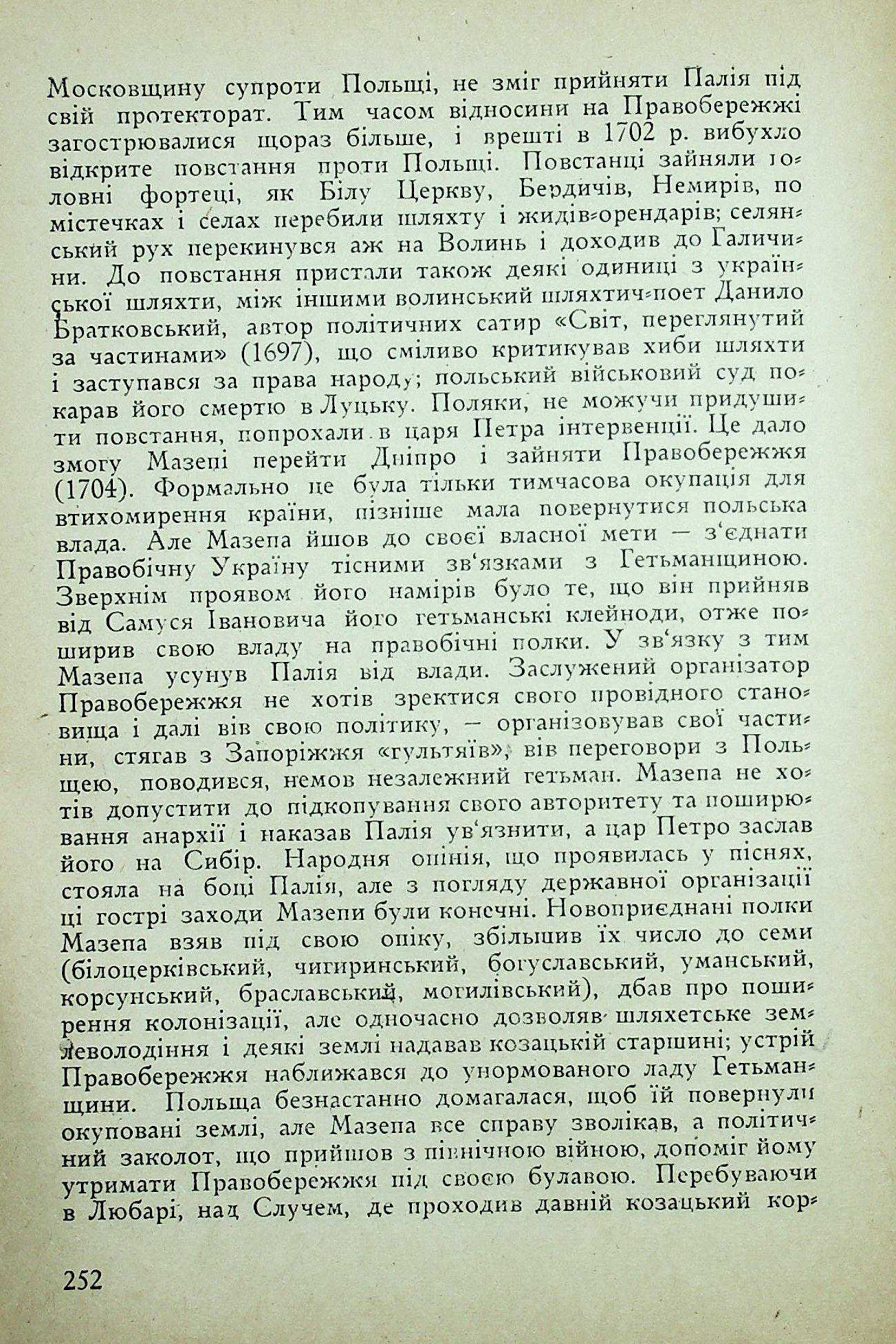 Московщину супроти Польщі, не зміг прийняти Палія під свій протекторат. Тим часом відносини на Правобережжі загострювалися щораз більше, і врешті в 1702 р. вибухло відкрите повстання проти Польщі. Повстанці зайняли головні фортеці, як Білу Церкву, Бердичів, Немирів, по містечках і селах перебили шляхту і жидів-орендарів; селянський рух перекинувся аж на Волинь і доходив до Галичини. До повстання пристали також деякі одиниці з української шляхти, між іншими волинський шляхтич-поет Данило Братковський, автор політичних сатир «Світ, переглянутий за частинами» (1697), що сміливо критикував хиби шляхти і заступався за права народу; польський військовий суд покарав його смертю в Луцьку. Поляки, не можучи придушити повстання, попрохали в царя Петра інтервенції. Це дало змогу Мазепі перейти Дніпро і зайняти Правобережжя (1704). Формально це була тільки тимчасова окупація для втихомирення країни, пізніше мала повернутися польська влада. Але Мазепа йшов до своєї власної мети — з'єднати Правобічну Україну тісними зв'язками з Гетьманщиною. Зверхнім проявом його намірів було те, що він прийняв від Самуся Івановича його гетьманські клейноди, отже поширив свою владу на правобічні полки. У зв'язку з тим Мазепа усунув Палія від влади. Заслужений організатор Правобережжя не хотів зректися свого провідного становища і далі вів свою політику, — організовував свої частини, стягав з Запоріжжя «гультяїв», вів переговори з Польщею, поводився, немов незалежний гетьман. Мазепа не хотів допустити до підкопування свого авторитету та поширювання анархії і наказав Палія ув'язнити, а цар Петро заслав його на Сибір. Народня опінія, що проявилась у піснях, стояла на боці Палія, але з погляду державної організації ці гострі заходи Мазепи були конечні. Новоприєднані полки Мазепа взяв під свою опіку, збільшив їх число до семи (білоцерківський, чигиринський, богуславський, уманський, корсунський, браславський, могилівський), дбав про поширення колонізації, але одночасно дозволяв шляхетське землеволодіння і деякі землі надавав козацькій старшині; устрій Правобережжя наближався до унормованого ладу Гетьманщини. Польща безнастанно домагалася, щоб їй повернули окуповані землі, але Мазепа все справу зволікав, а політичний заколот, що прийшов з північною війною, допоміг йому утримати Правобережжя під своєю булавою. Перебуваючи в Любарі, над Случем, де проходив давній козацький кор-

252